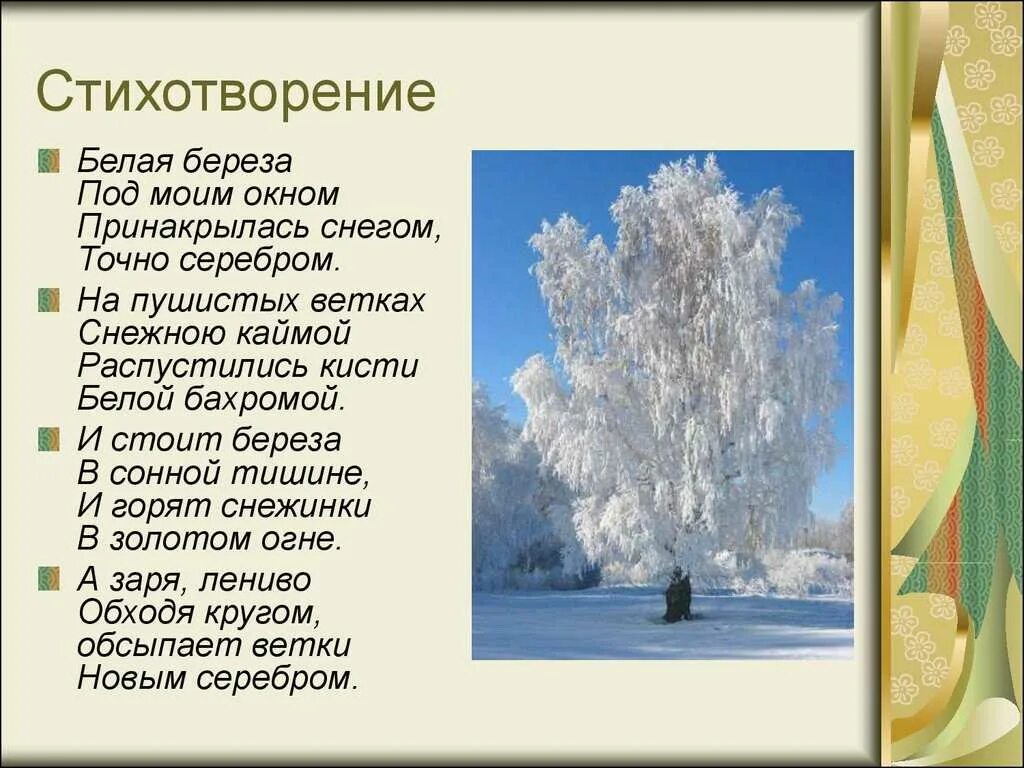 Стихотворение

Белая береза
Под моим окном
Принакрылась снегом,
Точно серебром.

На пушистых ветках
Снежною каймой
Распустились кисти
Белой бахромой.

И стоит береза
В сонной тишине,
И горят снежинки
В золотом огне.

А заря, лениво
Обходя кругом,
обсыпает ветки
Новым серебром.